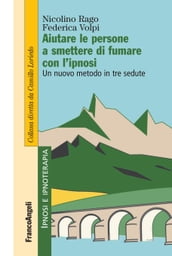 Nicolino Rago
Federica Volpi
Aiutare le persone a smettere di fumare con l'ipnosi
Un nuovo metodo in tre sedute

Collana diretta da Camillo Loriedo

IPNOSI E IPNOTERAPIA

FrancoAngeli